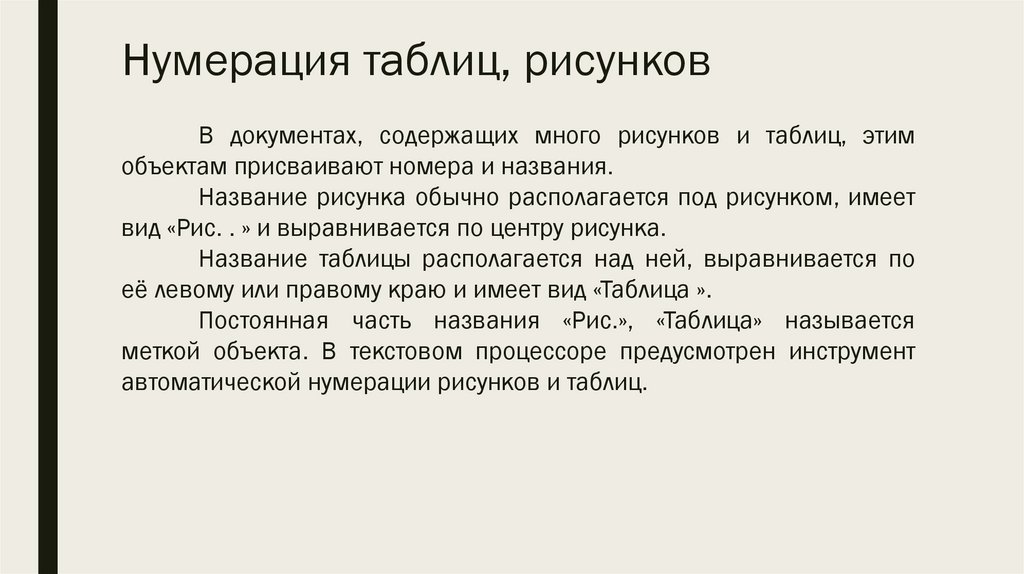 Нумерация таблиц, рисунков

В документах, содержащих много рисунков и таблиц, этим объектам присваивают номера и названия.

Название рисунка обычно располагается под рисунком, имеет вид «Рис. . » и выравнивается по центру рисунка.

Название таблицы располагается над ней, выравнивается по её левому или правому краю и имеет вид «Таблица ».

Постоянная часть названия «Рис.», «Таблица» называется меткой объекта. В текстовом процессоре предусмотрен инструмент автоматической нумерации рисунков и таблиц.